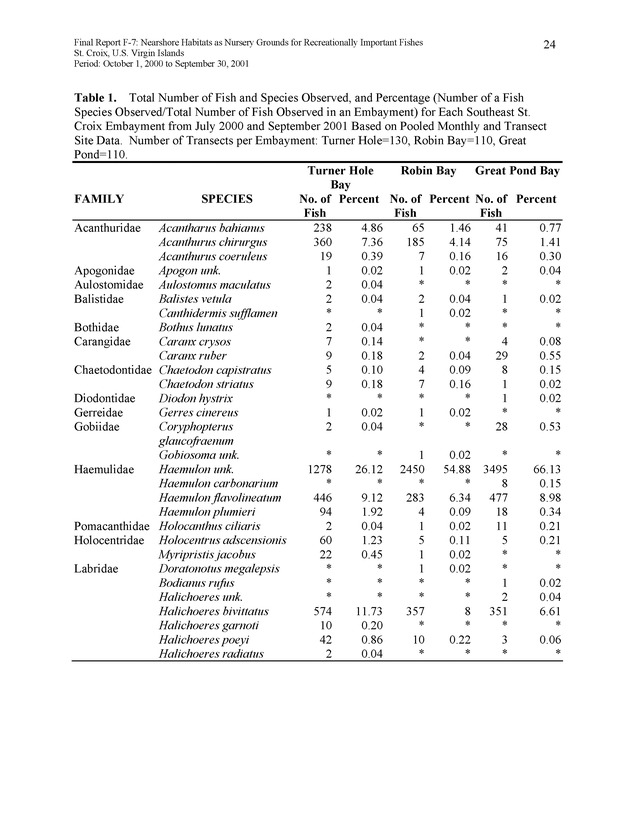 Final Report F-7: Nearshore Habitats as Nursery Grounds for Recreationally Important Fishes
St. Croix, U.S. Virgin Islands
Period: October 1, 2000 to September 30, 2001

24

**Table 1.** Total Number of Fish and Species Observed, and Percentage (Number of a Fish Species Observed/Total Number of Fish Observed in an Embayment) for Each Southeast St. Croix Embayment from July 2000 and September 2001 Based on Pooled Monthly and Transect Site Data. Number of Transects per Embayment: Turner Hole=130, Robin Bay=110, Great Pond=110.

| FAMILY | SPECIES | Turner Hole Bay No. of Fish | Turner Hole Bay Percent | Robin Bay No. of Fish | Robin Bay Percent | Great Pond Bay No. of Fish | Great Pond Bay Percent |
|---|---|---|---|---|---|---|---|
| Acanthuridae | Acantharus bahianus | 238 | 4.86 | 65 | 1.46 | 41 | 0.77 |
| | Acanthurus chirurgus | 360 | 7.36 | 185 | 4.14 | 75 | 1.41 |
| | Acanthurus coeruleus | 19 | 0.39 | 7 | 0.16 | 16 | 0.30 |
| Apogonidae | Apogon unk. | 1 | 0.02 | 1 | 0.02 | 2 | 0.04 |
| Aulostomidae | Aulostomus maculatus | 2 | 0.04 | * | * | * | * |
| Balistidae | Balistes vetula | 2 | 0.04 | 2 | 0.04 | 1 | 0.02 |
| | Canthidermis sufflamen | * | * | 1 | 0.02 | * | * |
| Bothidae | Bothus lunatus | 2 | 0.04 | * | * | * | * |
| Carangidae | Caranx crysos | 7 | 0.14 | * | * | 4 | 0.08 |
| | Caranx ruber | 9 | 0.18 | 2 | 0.04 | 29 | 0.55 |
| Chaetodontidae | Chaetodon capistratus | 5 | 0.10 | 4 | 0.09 | 8 | 0.15 |
| | Chaetodon striatus | 9 | 0.18 | 7 | 0.16 | 1 | 0.02 |
| Diodontidae | Diodon hystrix | * | * | * | * | 1 | 0.02 |
| Gerreidae | Gerres cinereus | 1 | 0.02 | 1 | 0.02 | * | * |
| Gobiidae | Coryphopterus glaucofraenum | 2 | 0.04 | * | * | 28 | 0.53 |
| | Gobiosoma unk. | * | * | 1 | 0.02 | * | * |
| Haemulidae | Haemulon unk. | 1278 | 26.12 | 2450 | 54.88 | 3495 | 66.13 |
| | Haemulon carbonarium | * | * | * | * | 8 | 0.15 |
| | Haemulon flavolineatum | 446 | 9.12 | 283 | 6.34 | 477 | 8.98 |
| | Haemulon plumieri | 94 | 1.92 | 4 | 0.09 | 18 | 0.34 |
| Pomacanthidae | Holocanthus ciliaris | 2 | 0.04 | 1 | 0.02 | 11 | 0.21 |
| Holocentridae | Holocentrus adscensionis | 60 | 1.23 | 5 | 0.11 | 5 | 0.21 |
| | Myripristis jacobus | 22 | 0.45 | 1 | 0.02 | * | * |
| Labridae | Doratonotus megalepsis | * | * | 1 | 0.02 | * | * |
| | Bodianus rufus | * | * | * | * | 1 | 0.02 |
| | Halichoeres unk. | * | * | * | * | 2 | 0.04 |
| | Halichoeres bivittatus | 574 | 11.73 | 357 | 8 | 351 | 6.61 |
| | Halichoeres garnoti | 10 | 0.20 | * | * | * | * |
| | Halichoeres poeyi | 42 | 0.86 | 10 | 0.22 | 3 | 0.06 |
| | Halichoeres radiatus | 2 | 0.04 | * | * | * | * |